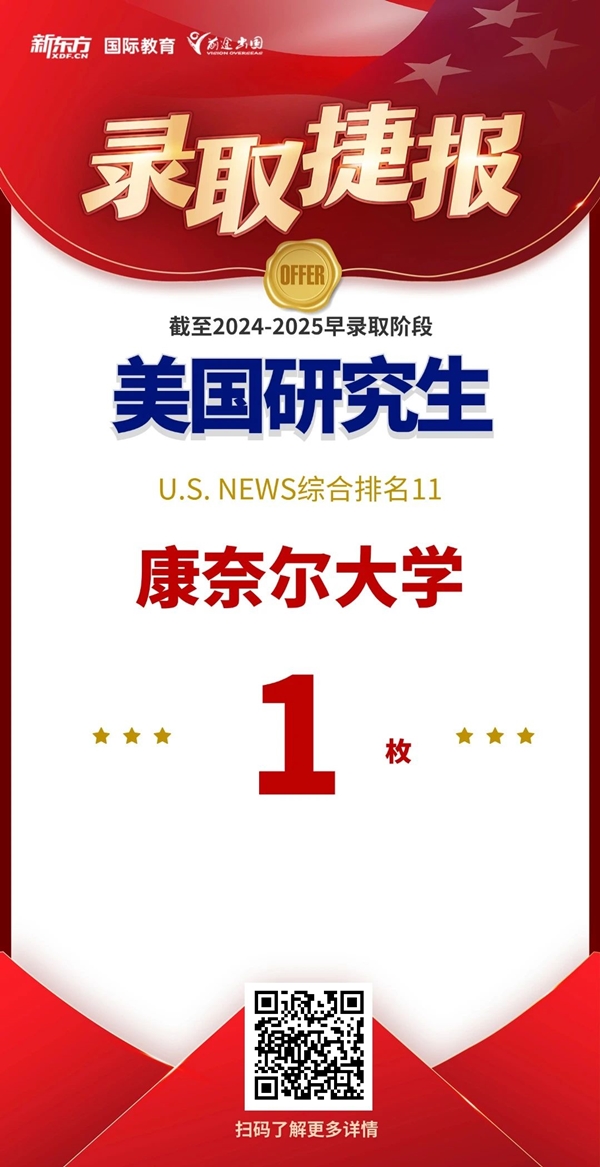 新东方 XDF.CN 国际教育 前途出国 VISION OVERSEAS

录取捷报

OFFER

截至2024-2025早录取阶段

美国研究生

U.S. NEWS综合排名11

康奈尔大学

1 枚

扫码了解更多详情